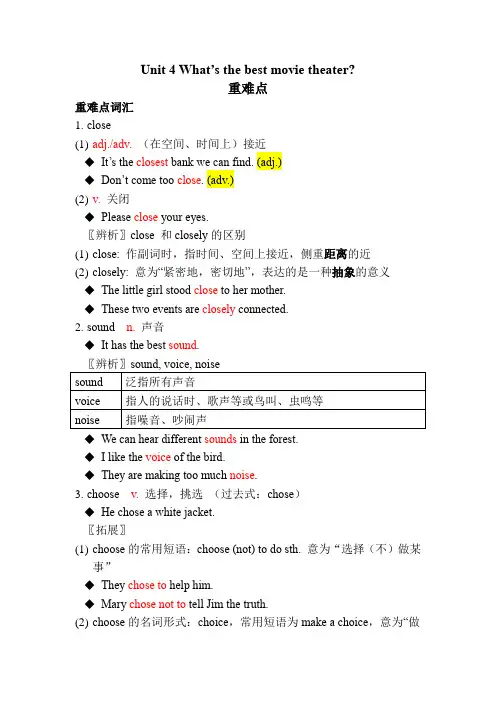 Unit 4 What's the best movie theater?
重难点

重难点词汇

1. close

(1) adj./adv. （在空间、时间上）接近

◆ It's the closest bank we can find. (adj.)

◆ Don't come too close. (adv.)

(2) v. 关闭

◆ Please close your eyes.

〖辨析〗close 和 closely 的区别

(1) close: 作副词时，指时间、空间上接近，侧重距离的近

(2) closely: 意为"紧密地，密切地"，表达的是一种抽象的意义

◆ The little girl stood close to her mother.

◆ These two events are closely connected.

2. sound n. 声音

◆ It has the best sound.

〖辨析〗sound, voice, noise

| sound | 泛指所有声音 |
|---|---|
| voice | 指人的说话时、歌声等或鸟叫、虫鸣等 |
| noise | 指噪音、吵闹声 |

◆ We can hear different sounds in the forest.

◆ I like the voice of the bird.

◆ They are making too much noise.

3. choose v. 选择，挑选 （过去式：chose）

◆ He chose a white jacket.

〖拓展〗

(1) choose 的常用短语：choose (not) to do sth. 意为"选择（不）做某事"

◆ They chose to help him.

◆ Mary chose not to tell Jim the truth.

(2) choose 的名词形式：choice，常用短语为 make a choice，意为"做